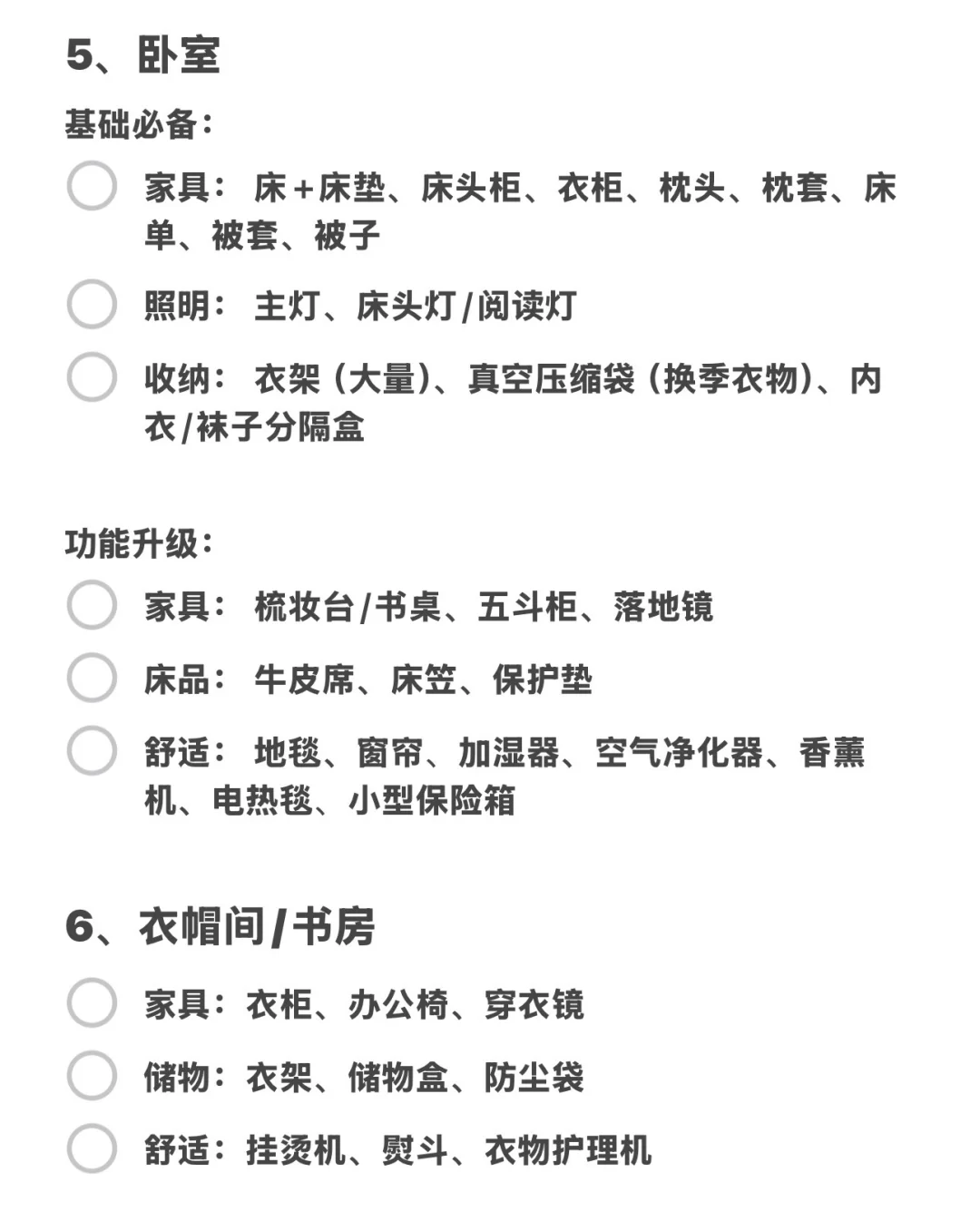 5、卧室

基础必备：

家具： 床+床垫、床头柜、衣柜、枕头、枕套、床单、被套、被子

照明： 主灯、床头灯/阅读灯

收纳： 衣架（大量）、真空压缩袋（换季衣物）、内衣/袜子分隔盒

功能升级：

家具： 梳妆台/书桌、五斗柜、落地镜

床品： 牛皮席、床笠、保护垫

舒适： 地毯、窗帘、加湿器、空气净化器、香薰机、电热毯、小型保险箱

6、衣帽间/书房

家具：衣柜、办公椅、穿衣镜

储物：衣架、储物盒、防尘袋

舒适：挂烫机、熨斗、衣物护理机